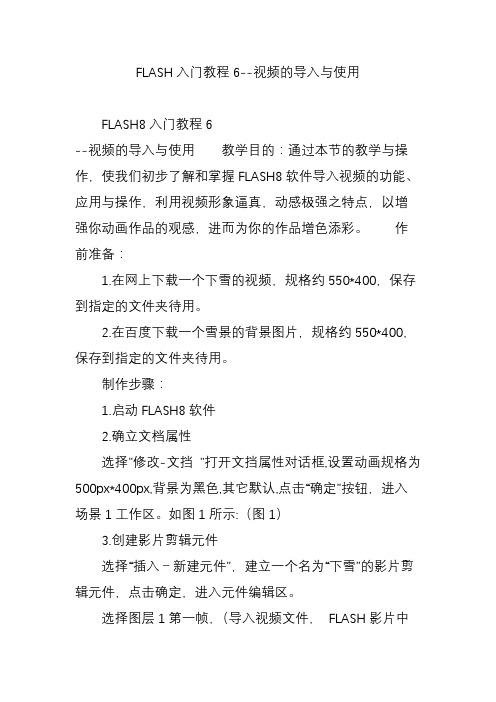 FLASH 入门教程 6--视频的导入与使用

FLASH8 入门教程 6
--视频的导入与使用　　教学目的：通过本节的教学与操作，使我们初步了解和掌握 FLASH8 软件导入视频的功能、应用与操作，利用视频形象逼真，动感极强之特点，以增强你动画作品的观感，进而为你的作品增色添彩。　　作前准备：

1.在网上下载一个下雪的视频，规格约 550*400，保存到指定的文件夹待用。

2.在百度下载一个雪景的背景图片，规格约 550*400，保存到指定的文件夹待用。

制作步骤：

1.启动 FLASH8 软件

2.确立文档属性

选择"修改-文挡 "打开文挡属性对话框,设置动画规格为 500px*400px,背景为黑色,其它默认,点击"确定"按钮，进入场景 1 工作区。如图 1 所示:（图 1）

3.创建影片剪辑元件

选择"插入－新建元件"，建立一个名为"下雪"的影片剪辑元件，点击确定，进入元件编辑区。

选择图层 1 第一帧，（导入视频文件， FLASH 影片中